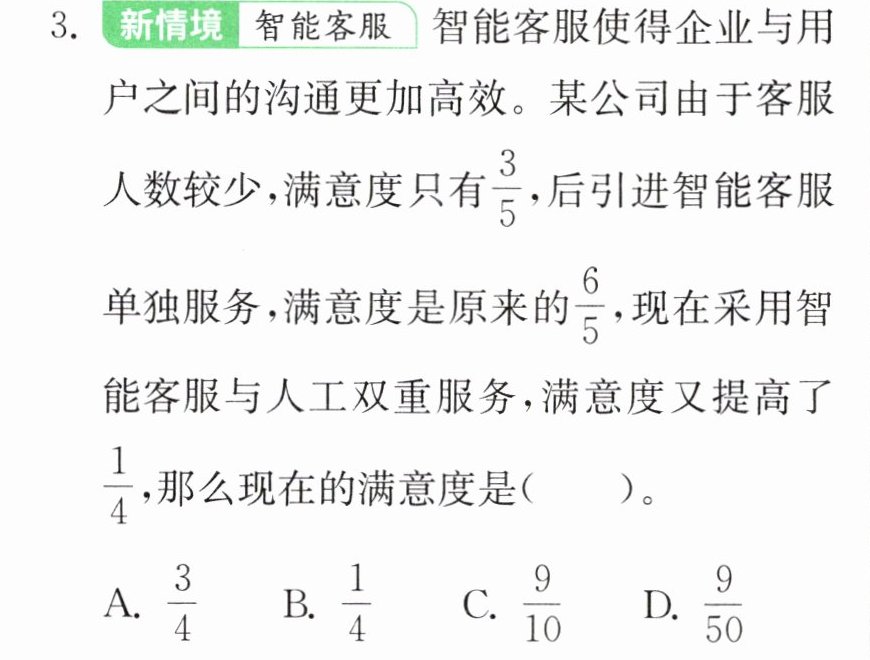 3. 新情境 智能客服 智能客服使得企业与用户之间的沟通更加高效。某公司由于客服人数较少,满意度只有$\frac{3}{5}$,后引进智能客服单独服务,满意度是原来的$\frac{6}{5}$,现在采用智能客服与人工双重服务,满意度又提高了$\frac{1}{4}$,那么现在的满意度是(　　)。

A. $\frac{3}{4}$ B. $\frac{1}{4}$ C. $\frac{9}{10}$ D. $\frac{9}{50}$